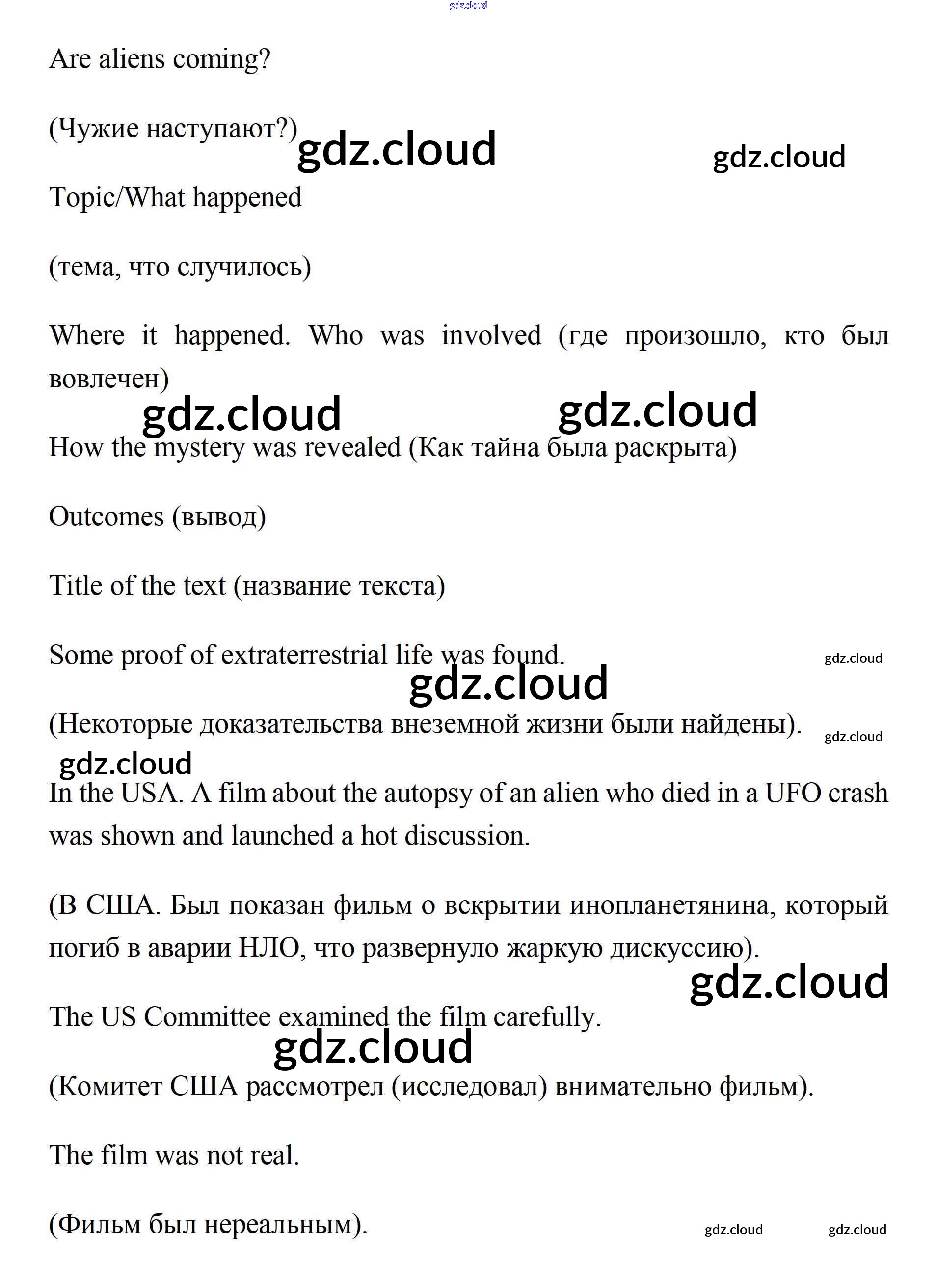 gdz.cloud

Are aliens coming?

(Чужие наступают?) gdz.cloud gdz.cloud

Topic/What happened

(тема, что случилось)

Where it happened. Who was involved (где произошло, кто был вовлечен)

gdz.cloud gdz.cloud

How the mystery was revealed (Как тайна была раскрыта)

Outcomes (вывод)

Title of the text (название текста)

Some proof of extraterrestrial life was found. gdz.cloud

gdz.cloud

(Некоторые доказательства внеземной жизни были найдены). gdz.cloud

gdz.cloud

In the USA. A film about the autopsy of an alien who died in a UFO crash was shown and launched a hot discussion.

(В США. Был показан фильм о вскрытии инопланетянина, который погиб в аварии НЛО, что развернуло жаркую дискуссию).

gdz.cloud

The US Committee examined the film carefully.

gdz.cloud

(Комитет США рассмотрел (исследовал) внимательно фильм).

The film was not real.

(Фильм был нереальным). gdz.cloud gdz.cloud